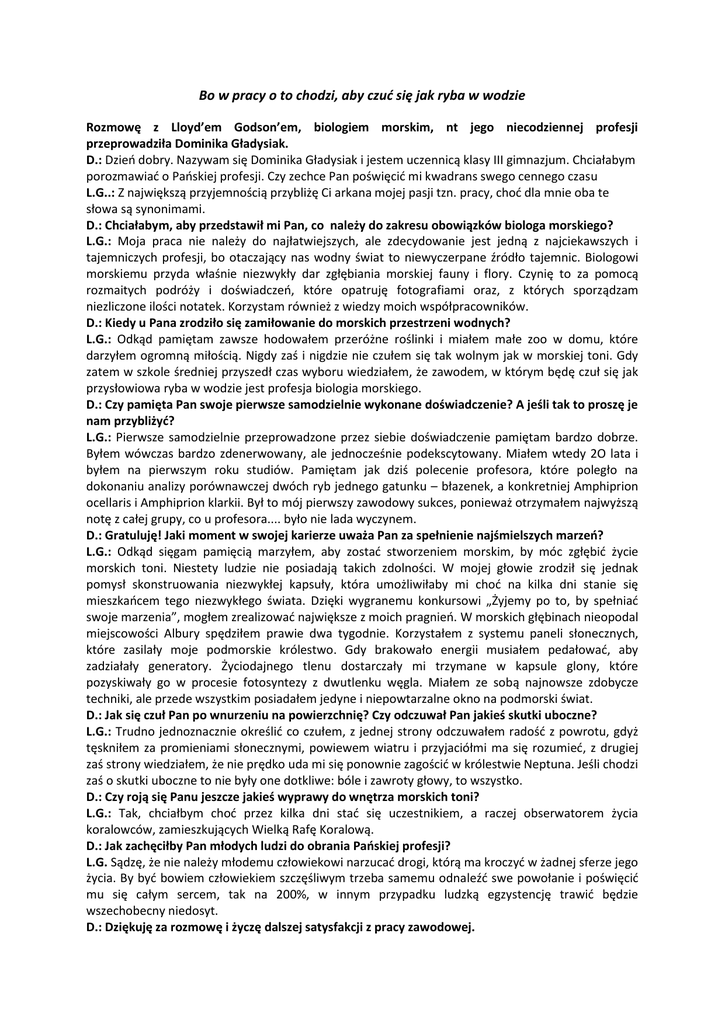 Bo w pracy o to chodzi, aby czuć się jak ryba w wodzie

Rozmowę z Lloyd'em Godson'em, biologiem morskim, nt jego niecodziennej profesji przeprowadziła Dominika Gładysiak.
D.: Dzień dobry. Nazywam się Dominika Gładysiak i jestem uczennicą klasy III gimnazjum. Chciałabym porozmawiać o Pańskiej profesji. Czy zechce Pan poświęcić mi kwadrans swego cennego czasu
L.G..: Z największą przyjemnością przybliżę Ci arkana mojej pasji tzn. pracy, choć dla mnie oba te słowa są synonimami.
D.: Chciałabym, aby przedstawił mi Pan, co należy do zakresu obowiązków biologa morskiego?
L.G.: Moja praca nie należy do najłatwiejszych, ale zdecydowanie jest jedną z najciekawszych i tajemniczych profesji, bo otaczający nas wodny świat to niewyczerpane źródło tajemnic. Biologowi morskiemu przyda właśnie niezwykły dar zgłębiania morskiej fauny i flory. Czynię to za pomocą rozmaitych podróży i doświadczeń, które opatruję fotografiami oraz, z których sporządzam niezliczone ilości notatek. Korzystam również z wiedzy moich współpracowników.
D.: Kiedy u Pana zrodziło się zamiłowanie do morskich przestrzeni wodnych?
L.G.: Odkąd pamiętam zawsze hodowałem przeróżne roślinki i miałem małe zoo w domu, które darzyłem ogromną miłością. Nigdy zaś i nigdzie nie czułem się tak wolnym jak w morskiej toni. Gdy zatem w szkole średniej przyszedł czas wyboru wiedziałem, że zawodem, w którym będę czuł się jak przysłowiowa ryba w wodzie jest profesja biologia morskiego.
D.: Czy pamięta Pan swoje pierwsze samodzielnie wykonane doświadczenie? A jeśli tak to proszę je nam przybliżyć?
L.G.: Pierwsze samodzielnie przeprowadzone przez siebie doświadczenie pamiętam bardzo dobrze. Byłem wówczas bardzo zdenerwowany, ale jednocześnie podekscytowany. Miałem wtedy 2O lata i byłem na pierwszym roku studiów. Pamiętam jak dziś polecenie profesora, które poległo na dokonaniu analizy porównawczej dwóch ryb jednego gatunku – błazenek, a konkretniej Amphiprion ocellaris i Amphiprion klarkii. Był to mój pierwszy zawodowy sukces, ponieważ otrzymałem najwyższą notę z całej grupy, co u profesora.... było nie lada wyczynem.
D.: Gratuluję! Jaki moment w swojej karierze uważa Pan za spełnienie najśmielszych marzeń?
L.G.: Odkąd sięgam pamięcią marzyłem, aby zostać stworzeniem morskim, by móc zgłębić życie morskich toni. Niestety ludzie nie posiadają takich zdolności. W mojej głowie zrodził się jednak pomysł skonstruowania niezwykłej kapsuły, która umożliwiłaby mi choć na kilka dni stanie się mieszkańcem tego niezwykłego świata. Dzięki wygranemu konkursowi „Żyjemy po to, by spełniać swoje marzenia", mogłem zrealizować największe z moich pragnień. W morskich głębinach nieopodal miejscowości Albury spędziłem prawie dwa tygodnie. Korzystałem z systemu paneli słonecznych, które zasilały moje podmorskie królestwo. Gdy brakowało energii musiałem pedałować, aby zadziałały generatory. Życiodajnego tlenu dostarczały mi trzymane w kapsule glony, które pozyskiwały go w procesie fotosyntezy z dwutlenku węgla. Miałem ze sobą najnowsze zdobycze techniki, ale przede wszystkim posiadałem jedyne i niepowtarzalne okno na podmorski świat.
D.: Jak się czuł Pan po wnurzeniu na powierzchnię? Czy odczuwał Pan jakieś skutki uboczne?
L.G.: Trudno jednoznacznie określić co czułem, z jednej strony odczuwałem radość z powrotu, gdyż tęskniłem za promieniami słonecznymi, powiewem wiatru i przyjaciółmi ma się rozumieć, z drugiej zaś strony wiedziałem, że nie prędko uda mi się ponownie zagościć w królestwie Neptuna. Jeśli chodzi zaś o skutki uboczne to nie były one dotkliwe: bóle i zawroty głowy, to wszystko.
D.: Czy roją się Panu jeszcze jakieś wyprawy do wnętrza morskich toni?
L.G.: Tak, chciałbym choć przez kilka dni stać się uczestnikiem, a raczej obserwatorem życia koralowców, zamieszkujących Wielką Rafę Koralową.
D.: Jak zachęciłby Pan młodych ludzi do obrania Pańskiej profesji?
L.G. Sądzę, że nie należy młodemu człowiekowi narzucać drogi, którą ma kroczyć w żadnej sferze jego życia. By być bowiem człowiekiem szczęśliwym trzeba samemu odnaleźć swe powołanie i poświęcić mu się całym sercem, tak na 200%, w innym przypadku ludzką egzystencję trawić będzie wszechobecny niedosyt.
D.: Dziękuję za rozmowę i życzę dalszej satysfakcji z pracy zawodowej.